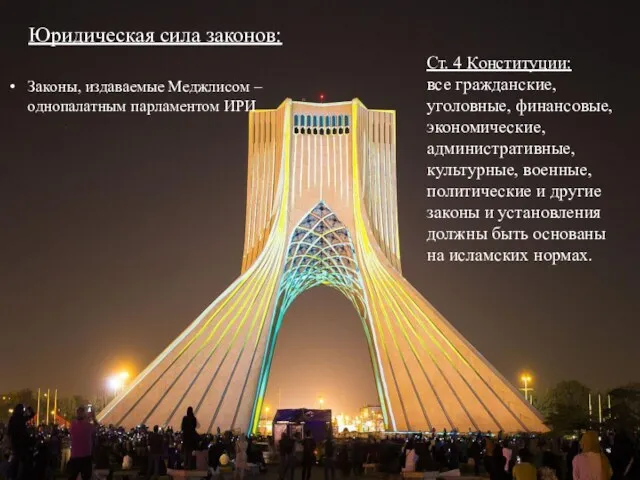 Юридическая сила законов:

• Законы, издаваемые Меджлисом – однопалатным парламентом ИРИ

Ст. 4 Конституции:
все гражданские, уголовные, финансовые, экономические, административные, культурные, военные, политические и другие законы и установления должны быть основаны на исламских нормах.